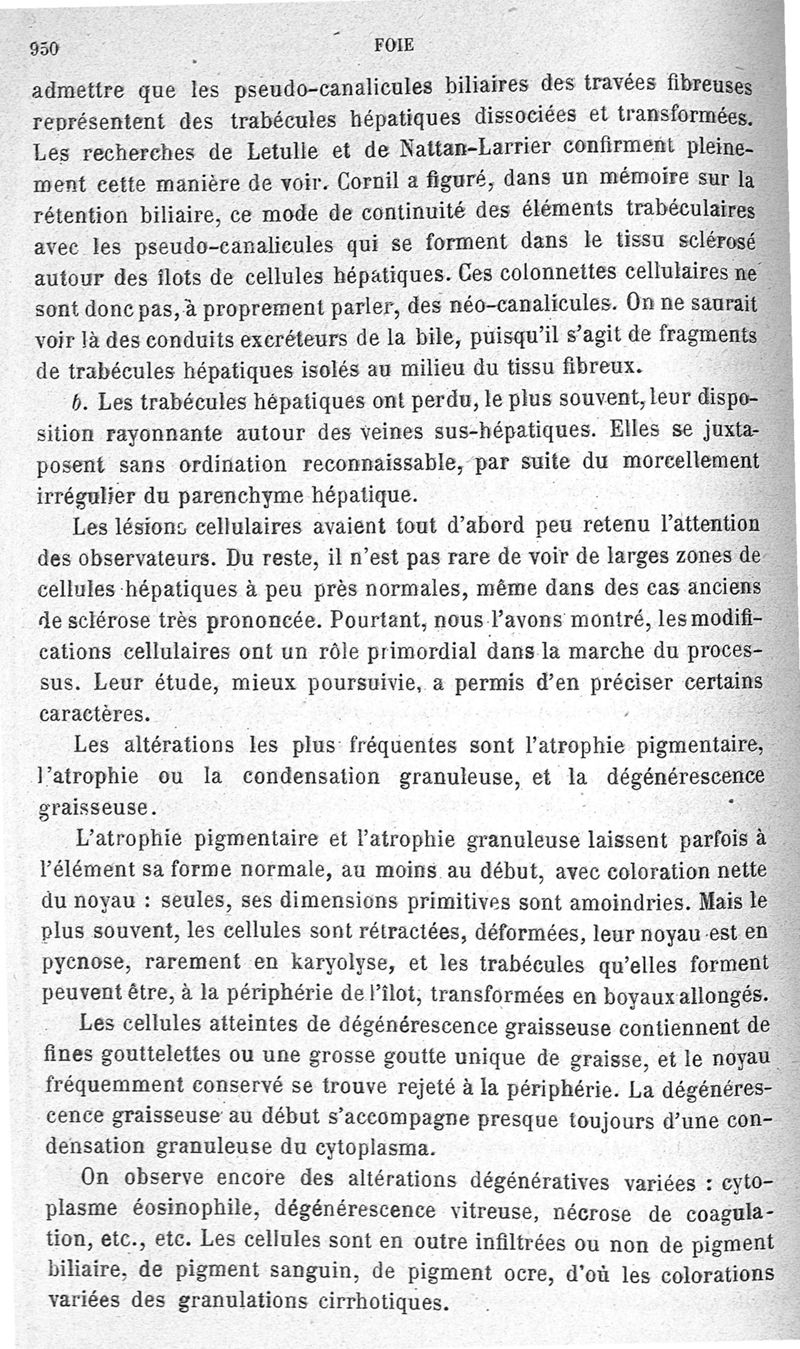 950 FOIE

admettre que les pseudo-canalicules biliaires des travées fibreuses représentent des trabécules hépatiques dissociées et transformées. Les recherches de Letulle et de Nattan-Larrier confirment pleinement cette manière de voir. Cornil a figuré, dans un mémoire sur la rétention biliaire, ce mode de continuité des éléments trabéculaires avec les pseudo-canalicules qui se forment dans le tissu sclérosé autour des îlots de cellules hépatiques. Ces colonnettes cellulaires ne sont donc pas, à proprement parler, des néo-canalicules. On ne saurait voir là des conduits excréteurs de la bile, puisqu'il s'agit de fragments de trabécules hépatiques isolés au milieu du tissu fibreux.

b. Les trabécules hépatiques ont perdu, le plus souvent, leur disposition rayonnante autour des veines sus-hépatiques. Elles se juxtaposent sans ordination reconnaissable, par suite du morcellement irrégulier du parenchyme hépatique.

Les lésions cellulaires avaient tout d'abord peu retenu l'attention des observateurs. Du reste, il n'est pas rare de voir de larges zones de cellules hépatiques à peu près normales, même dans des cas anciens de sclérose très prononcée. Pourtant, nous l'avons montré, les modifications cellulaires ont un rôle primordial dans la marche du processus. Leur étude, mieux poursuivie, a permis d'en préciser certains caractères.

Les altérations les plus fréquentes sont l'atrophie pigmentaire, l'atrophie ou la condensation granuleuse, et la dégénérescence graisseuse.

L'atrophie pigmentaire et l'atrophie granuleuse laissent parfois à l'élément sa forme normale, au moins au début, avec coloration nette du noyau : seules, ses dimensions primitives sont amoindries. Mais le plus souvent, les cellules sont rétractées, déformées, leur noyau est en pycnose, rarement en karyolyse, et les trabécules qu'elles forment peuvent être, à la périphérie de l'îlot, transformées en boyaux allongés.

Les cellules atteintes de dégénérescence graisseuse contiennent de fines gouttelettes ou une grosse goutte unique de graisse, et le noyau fréquemment conservé se trouve rejeté à la périphérie. La dégénérescence graisseuse au début s'accompagne presque toujours d'une condensation granuleuse du cytoplasma.

On observe encore des altérations dégénératives variées : cytoplasme éosinophile, dégénérescence vitreuse, nécrose de coagulation, etc., etc. Les cellules sont en outre infiltrées ou non de pigment biliaire, de pigment sanguin, de pigment ocre, d'où les colorations variées des granulations cirrhotiques.